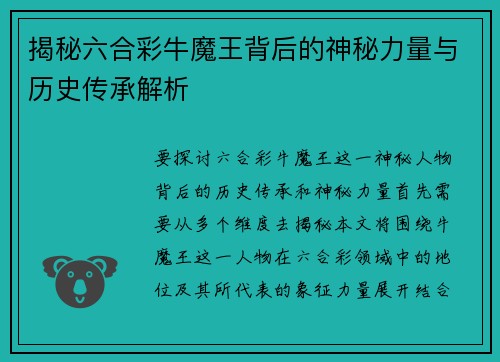 揭秘六合彩牛魔王背后的神秘力量与历史传承解析

要探讨六合彩牛魔王这一神秘人物背后的历史传承和神秘力量首先需要从多个维度去揭秘本文将围绕牛魔王这一人物在六合彩领域中的地位及其所代表的象征力量展开结合